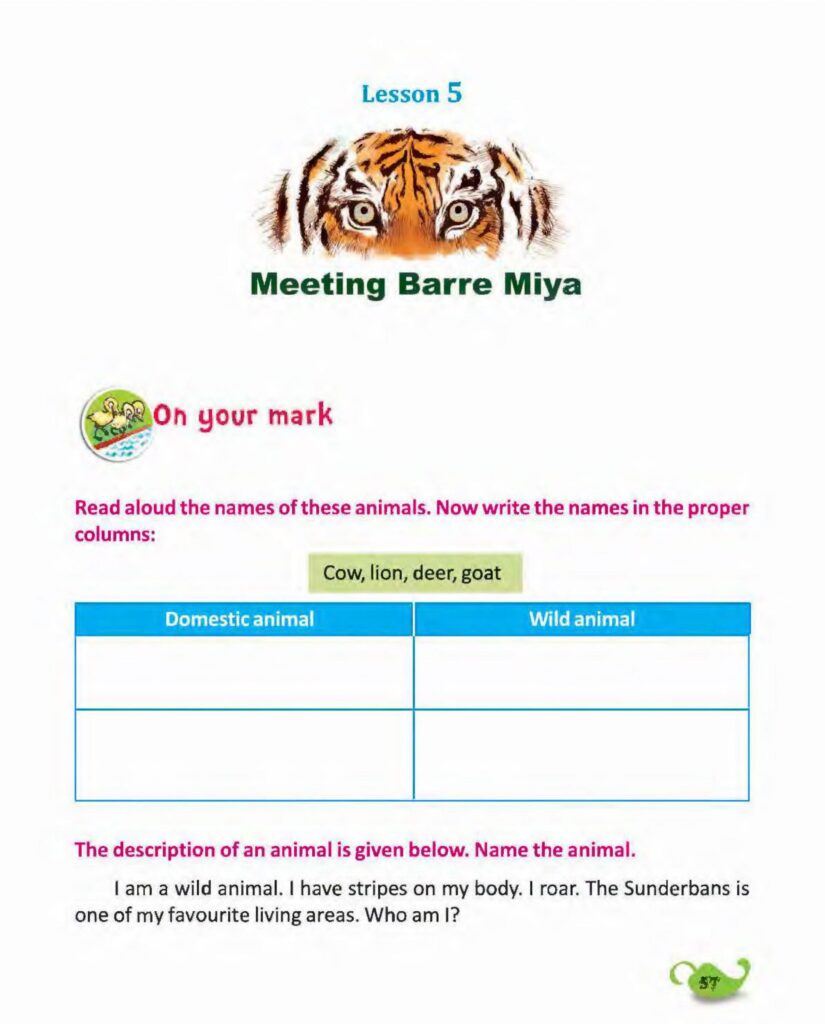 Lesson 5

Meeting Barre Miya

On your mark

Read aloud the names of these animals. Now write the names in the proper columns:

Cow, lion, deer, goat

| Domestic animal | Wild animal |
|---|---|
| | |
| | |

The description of an animal is given below. Name the animal.

I am a wild animal. I have stripes on my body. I roar. The Sunderbans is one of my favourite living areas. Who am I?

57